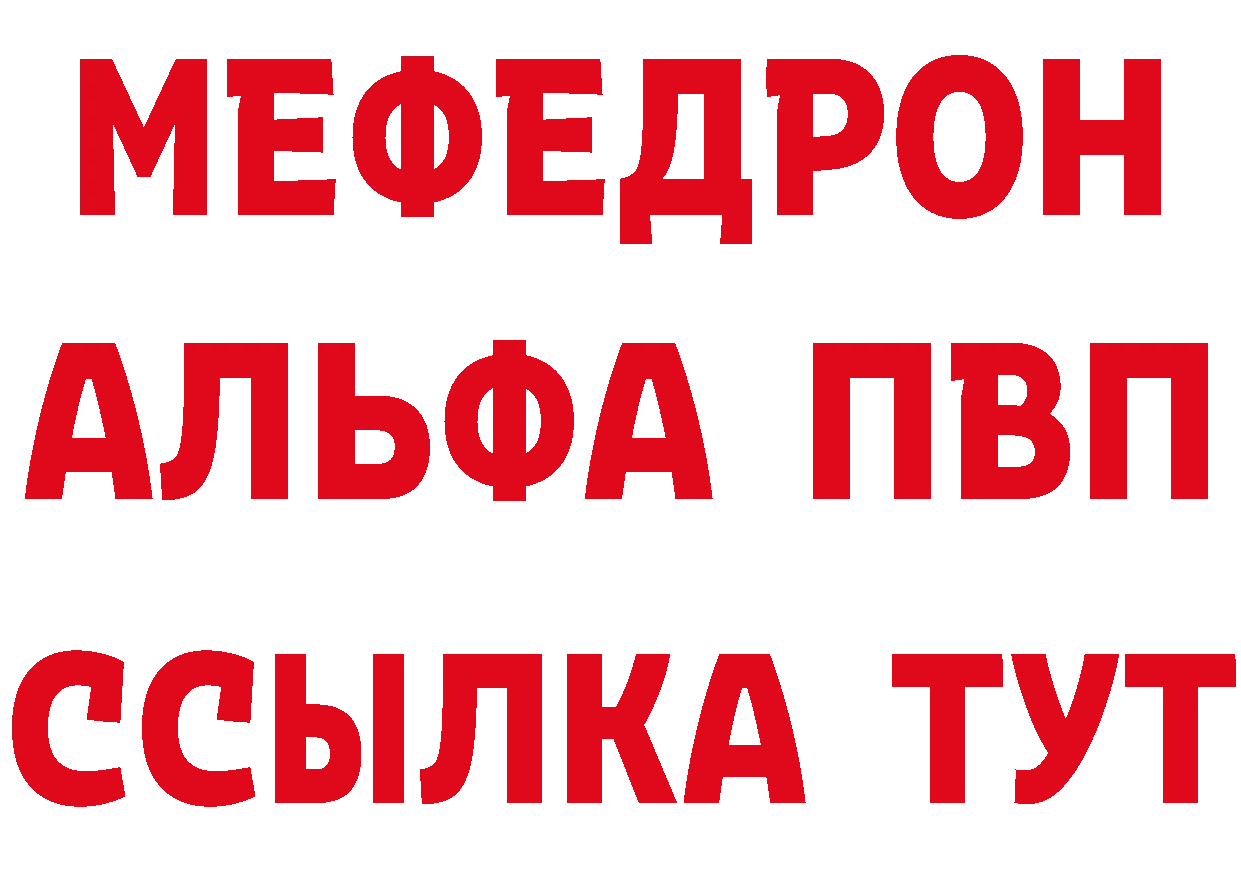 МЕФЕДРОН
АЛЬФА ПВП
ССЫЛКА ТУТ